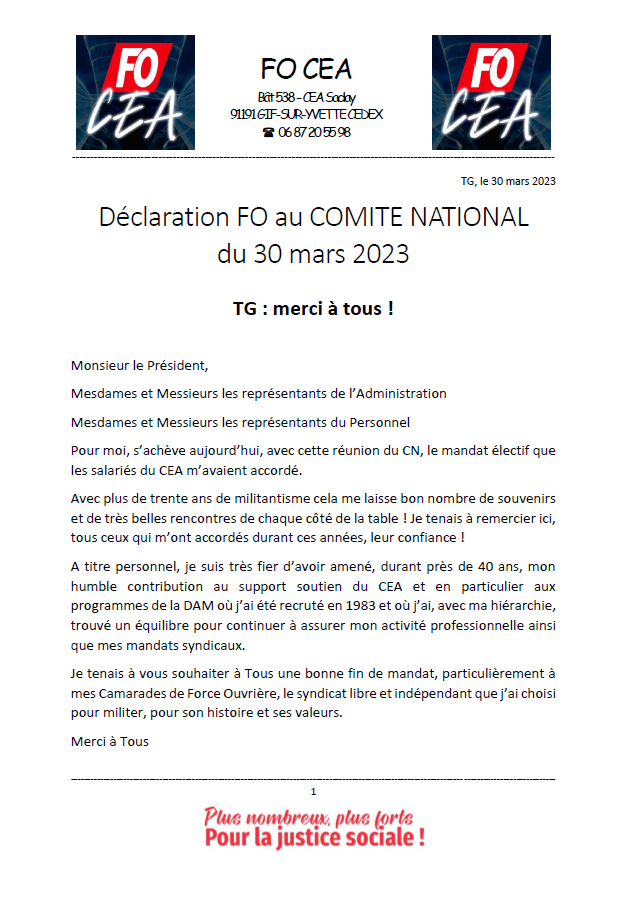 FO CEA

FO CEA
Bât 538 – CEA Saclay
91191 GIF-SUR-YVETTE CEDEX
☎ 06 87 20 55 98

FO CEA

TG, le 30 mars 2023

Déclaration FO au COMITE NATIONAL du 30 mars 2023

TG : merci à tous !

Monsieur le Président,

Mesdames et Messieurs les représentants de l'Administration

Mesdames et Messieurs les représentants du Personnel

Pour moi, s'achève aujourd'hui, avec cette réunion du CN, le mandat électif que les salariés du CEA m'avaient accordé.

Avec plus de trente ans de militantisme cela me laisse bon nombre de souvenirs et de très belles rencontres de chaque côté de la table ! Je tenais à remercier ici, tous ceux qui m'ont accordés durant ces années, leur confiance !

A titre personnel, je suis très fier d'avoir amené, durant près de 40 ans, mon humble contribution au support soutien du CEA et en particulier aux programmes de la DAM où j'ai été recruté en 1983 et où j'ai, avec ma hiérarchie, trouvé un équilibre pour continuer à assurer mon activité professionnelle ainsi que mes mandats syndicaux.

Je tenais à vous souhaiter à Tous une bonne fin de mandat, particulièrement à mes Camarades de Force Ouvrière, le syndicat libre et indépendant que j'ai choisi pour militer, pour son histoire et ses valeurs.

Merci à Tous

1

Plus nombreux, plus forts
Pour la justice sociale !